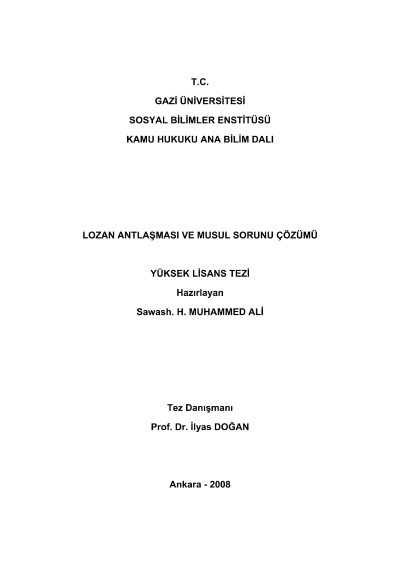 T.C.
GAZİ ÜNİVERSİTESİ
SOSYAL BİLİMLER ENSTİTÜSÜ
KAMU HUKUKU ANA BİLİM DALI

LOZAN ANTLAŞMASI VE MUSUL SORUNU ÇÖZÜMÜ

YÜKSEK LİSANS TEZİ
Hazırlayan
Sawash. H. MUHAMMED ALİ

Tez Danışmanı
Prof. Dr. İlyas DOĞAN

Ankara - 2008